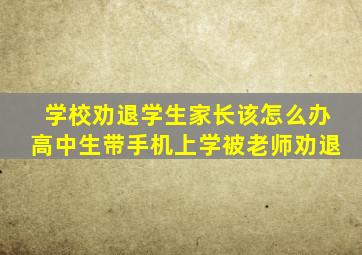 学校劝退学生家长该怎么办
高中生带手机上学被老师劝退